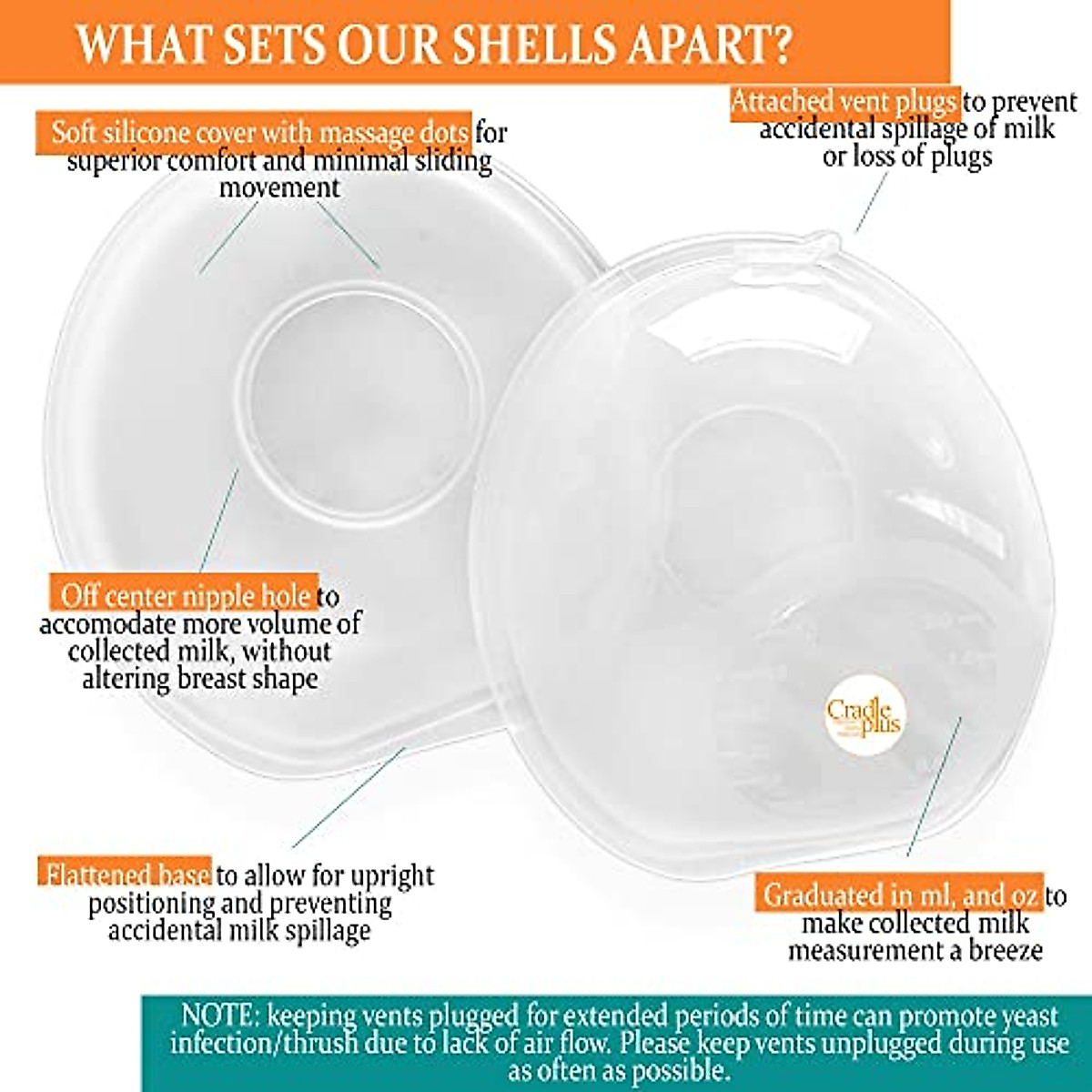 WHAT SETS OUR SHELLS APART?

Soft silicone cover with massage dots for superior comfort and minimal sliding movement

Attached vent plugs to prevent accidental spillage of milk or loss of plugs

Off center nipple hole to accomodate more volume of collected milk, without altering breast shape

Cradle plus

Flattened base to allow for upright positioning and preventing accidental milk spillage

Graduated in ml, and oz to make collected milk measurement a breeze

NOTE: keeping vents plugged for extended periods of time can promote yeast infection/thrush due to lack of air flow. Please keep vents unplugged during use as often as possible.